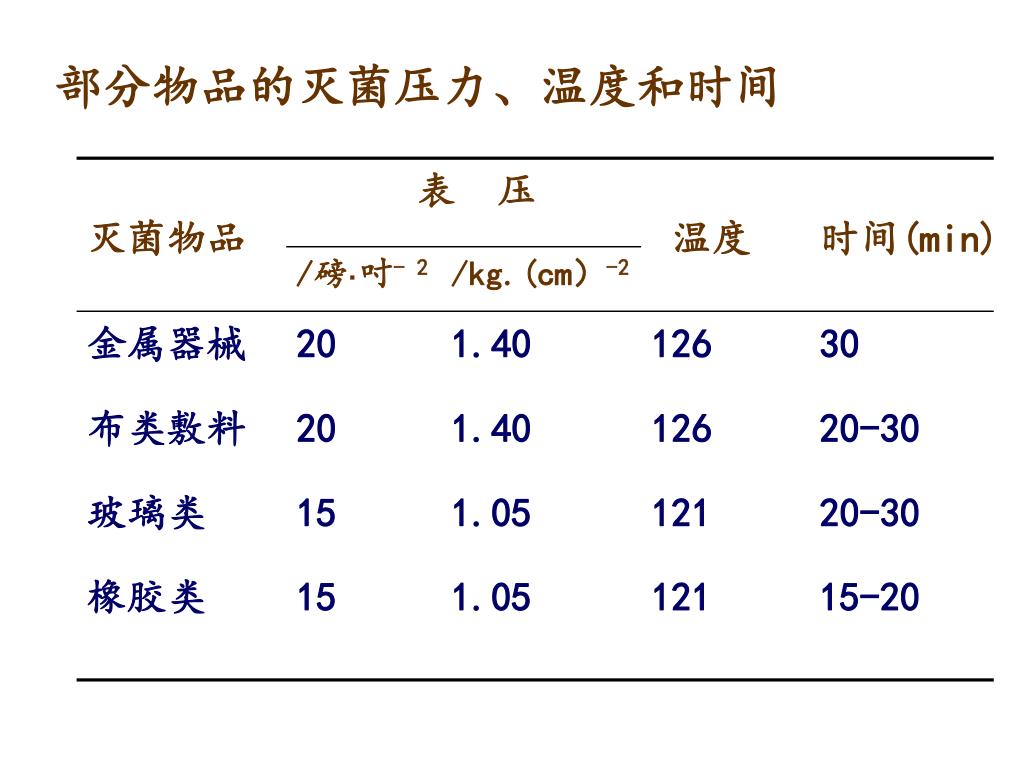 部分物品的灭菌压力、温度和时间

| 灭菌物品 | 表 压 /磅.吋$^{-2}$ | 表 压 /kg.(cm)$^{-2}$ | 温度 | 时间(min) |
|---|---|---|---|---|
| 金属器械 | 20 | 1.40 | 126 | 30 |
| 布类敷料 | 20 | 1.40 | 126 | 20-30 |
| 玻璃类 | 15 | 1.05 | 121 | 20-30 |
| 橡胶类 | 15 | 1.05 | 121 | 15-20 |